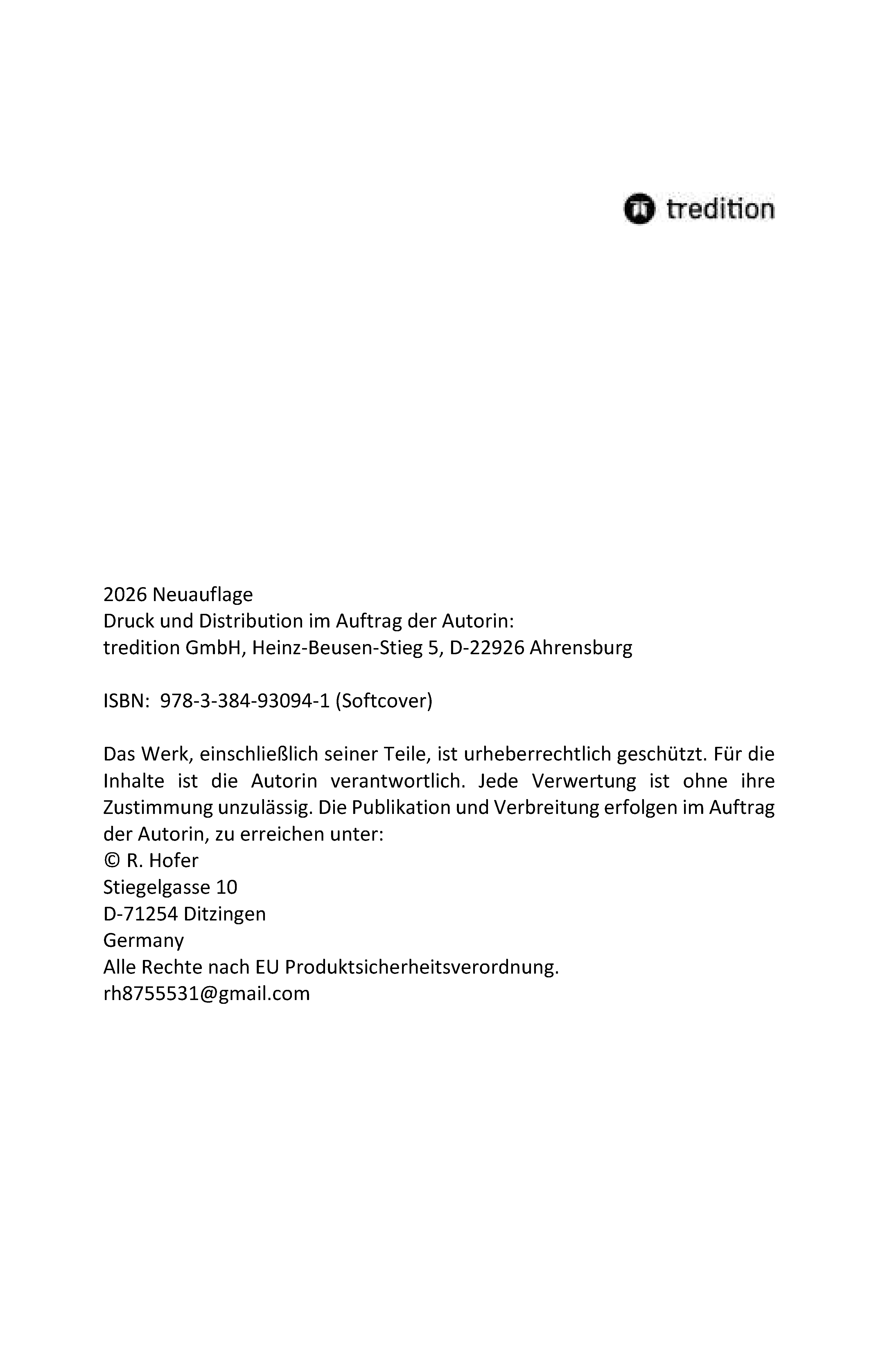 tredition

2026 Neuauflage
Druck und Distribution im Auftrag der Autorin:
tredition GmbH, Heinz-Beusen-Stieg 5, D-22926 Ahrensburg

ISBN: 978-3-384-93094-1 (Softcover)

Das Werk, einschließlich seiner Teile, ist urheberrechtlich geschützt. Für die Inhalte ist die Autorin verantwortlich. Jede Verwertung ist ohne ihre Zustimmung unzulässig. Die Publikation und Verbreitung erfolgen im Auftrag der Autorin, zu erreichen unter:
© R. Hofer
Stiegelgasse 10
D-71254 Ditzingen
Germany
Alle Rechte nach EU Produktsicherheitsverordnung.
rh8755531@gmail.com